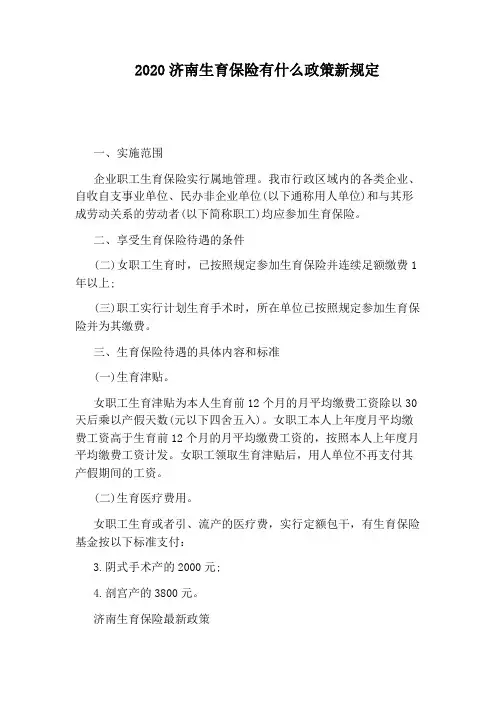 2020 济南生育保险有什么政策新规定

一、实施范围

企业职工生育保险实行属地管理。我市行政区域内的各类企业、自收自支事业单位、民办非企业单位(以下通称用人单位)和与其形成劳动关系的劳动者(以下简称职工)均应参加生育保险。

二、享受生育保险待遇的条件

(二)女职工生育时，已按照规定参加生育保险并连续足额缴费 1 年以上;

(三)职工实行计划生育手术时，所在单位已按照规定参加生育保险并为其缴费。

三、生育保险待遇的具体内容和标准

(一)生育津贴。

女职工生育津贴为本人生育前 12 个月的月平均缴费工资除以 30 天后乘以产假天数(元以下四舍五入)。女职工本人上年度月平均缴费工资高于生育前 12 个月的月平均缴费工资的，按照本人上年度月平均缴费工资计发。女职工领取生育津贴后，用人单位不再支付其产假期间的工资。

(二)生育医疗费用。

女职工生育或者引、流产的医疗费，实行定额包干，有生育保险基金按以下标准支付:

3.阴式手术产的 2000 元;

4.剖宫产的 3800 元。

济南生育保险最新政策